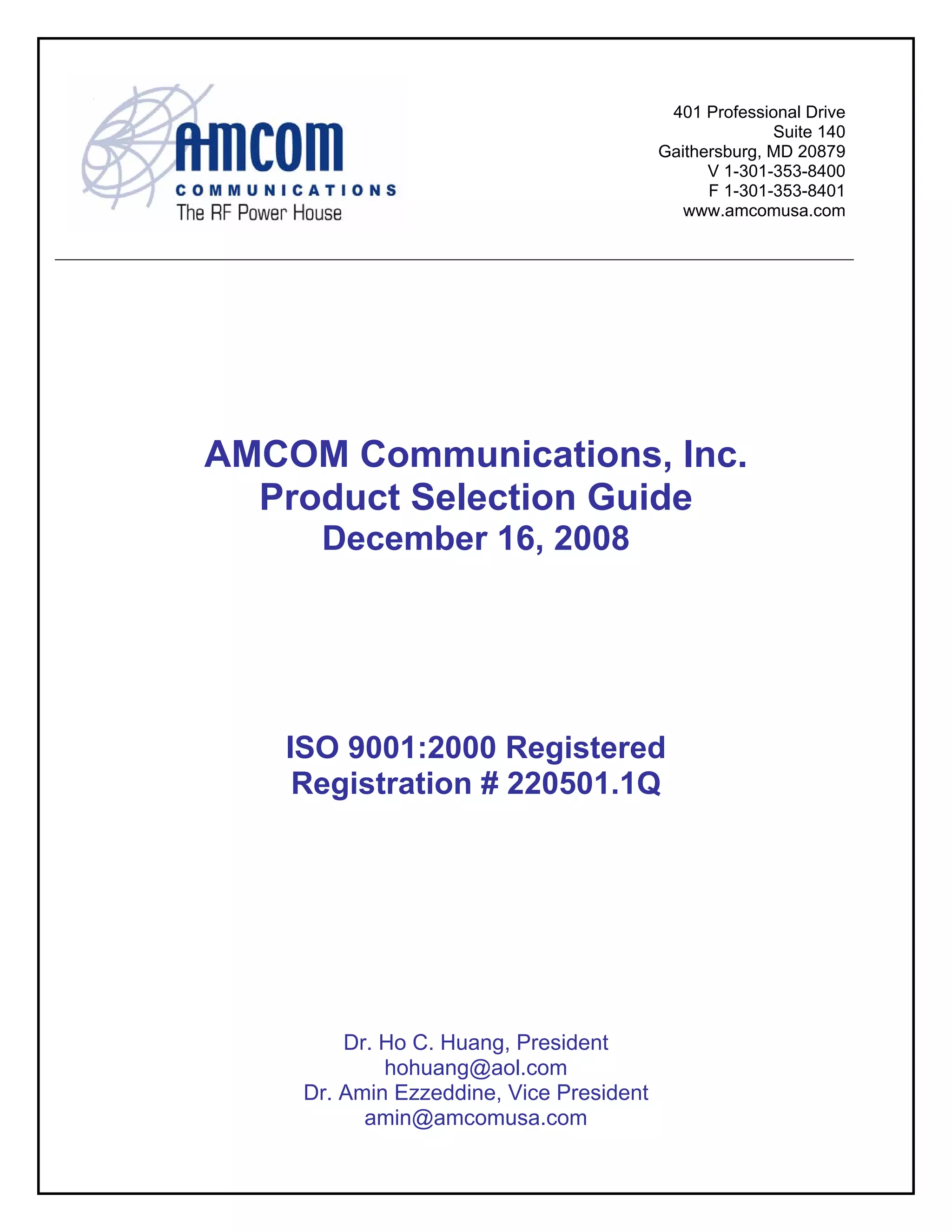 AMCOM
COMMUNICATIONS
The RF Power House

401 Professional Drive
Suite 140
Gaithersburg, MD 20879
V 1-301-353-8400
F 1-301-353-8401
www.amcomusa.com

AMCOM Communications, Inc.
Product Selection Guide
December 16, 2008

ISO 9001:2000 Registered
Registration # 220501.1Q

Dr. Ho C. Huang, President
hohuang@aol.com
Dr. Amin Ezzeddine, Vice President
amin@amcomusa.com